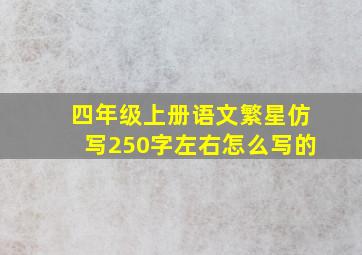 四年级上册语文繁星仿写250字左右怎么写的